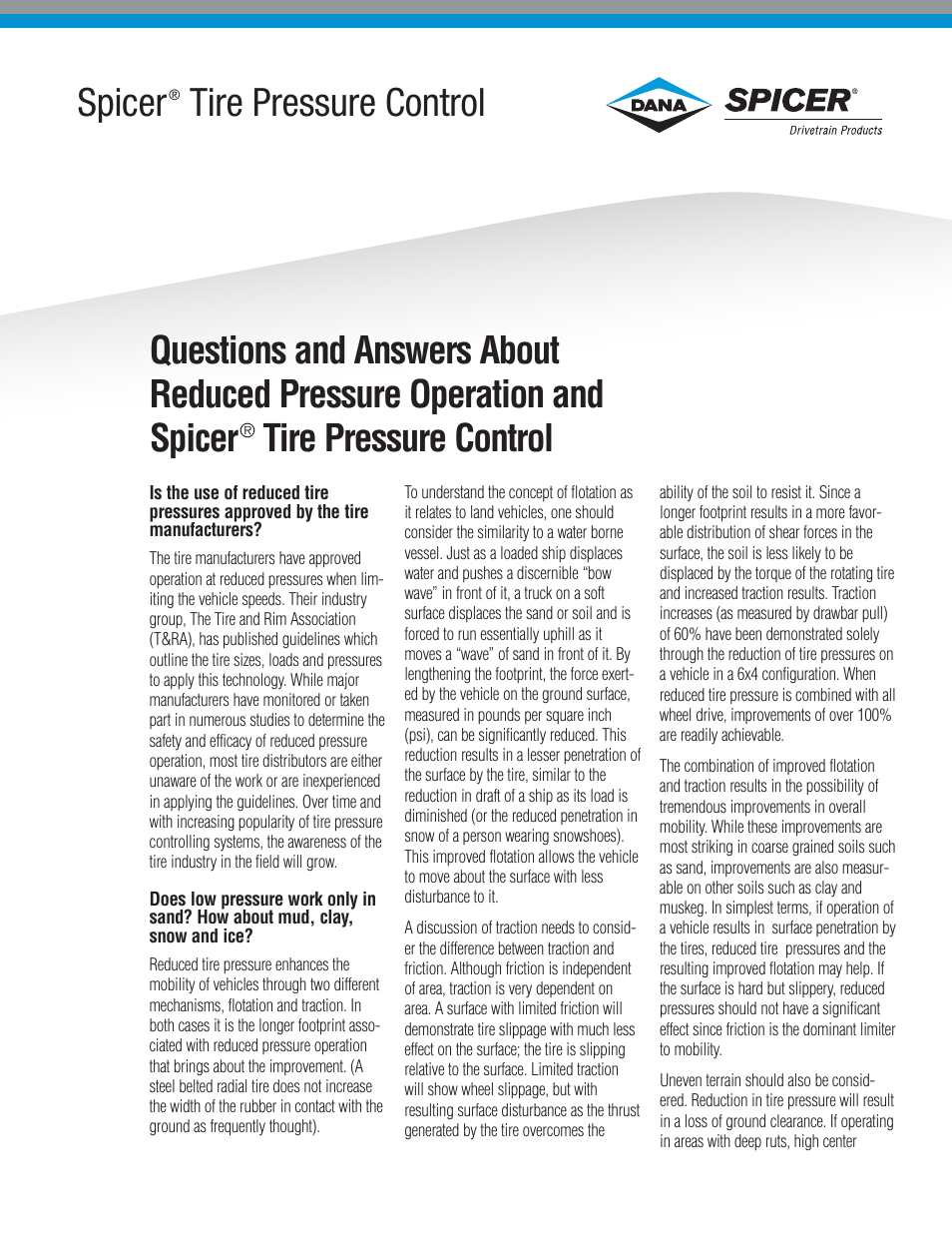 Spicer® Tire Pressure Control

DANA

SPICER®
Drivetrain Products

Questions and Answers About Reduced Pressure Operation and Spicer® Tire Pressure Control

Is the use of reduced tire pressures approved by the tire manufacturers?

The tire manufacturers have approved operation at reduced pressures when limiting the vehicle speeds. Their industry group, The Tire and Rim Association (T&RA), has published guidelines which outline the tire sizes, loads and pressures to apply this technology. While major manufacturers have monitored or taken part in numerous studies to determine the safety and efficacy of reduced pressure operation, most tire distributors are either unaware of the work or are inexperienced in applying the guidelines. Over time and with increasing popularity of tire pressure controlling systems, the awareness of the tire industry in the field will grow.

Does low pressure work only in sand? How about mud, clay, snow and ice?

Reduced tire pressure enhances the mobility of vehicles through two different mechanisms, flotation and traction. In both cases it is the longer footprint associated with reduced pressure operation that brings about the improvement. (A steel belted radial tire does not increase the width of the rubber in contact with the ground as frequently thought).

To understand the concept of flotation as it relates to land vehicles, one should consider the similarity to a water borne vessel. Just as a loaded ship displaces water and pushes a discernible "bow wave" in front of it, a truck on a soft surface displaces the sand or soil and is forced to run essentially uphill as it moves a "wave" of sand in front of it. By lengthening the footprint, the force exerted by the vehicle on the ground surface, measured in pounds per square inch (psi), can be significantly reduced. This reduction results in a lesser penetration of the surface by the tire, similar to the reduction in draft of a ship as its load is diminished (or the reduced penetration in snow of a person wearing snowshoes). This improved flotation allows the vehicle to move about the surface with less disturbance to it.

A discussion of traction needs to consider the difference between traction and friction. Although friction is independent of area, traction is very dependent on area. A surface with limited friction will demonstrate tire slippage with much less effect on the surface; the tire is slipping relative to the surface. Limited traction will show wheel slippage, but with resulting surface disturbance as the thrust generated by the tire overcomes the ability of the soil to resist it. Since a longer footprint results in a more favorable distribution of shear forces in the surface, the soil is less likely to be displaced by the torque of the rotating tire and increased traction results. Traction increases (as measured by drawbar pull) of 60% have been demonstrated solely through the reduction of tire pressures on a vehicle in a 6x4 configuration. When reduced tire pressure is combined with all wheel drive, improvements of over 100% are readily achievable.

The combination of improved flotation and traction results in the possibility of tremendous improvements in overall mobility. While these improvements are most striking in coarse grained soils such as sand, improvements are also measurable on other soils such as clay and muskeg. In simplest terms, if operation of a vehicle results in surface penetration by the tires, reduced tire pressures and the resulting improved flotation may help. If the surface is hard but slippery, reduced pressures should not have a significant effect since friction is the dominant limiter to mobility.

Uneven terrain should also be considered. Reduction in tire pressure will result in a loss of ground clearance. If operating in areas with deep ruts, high center